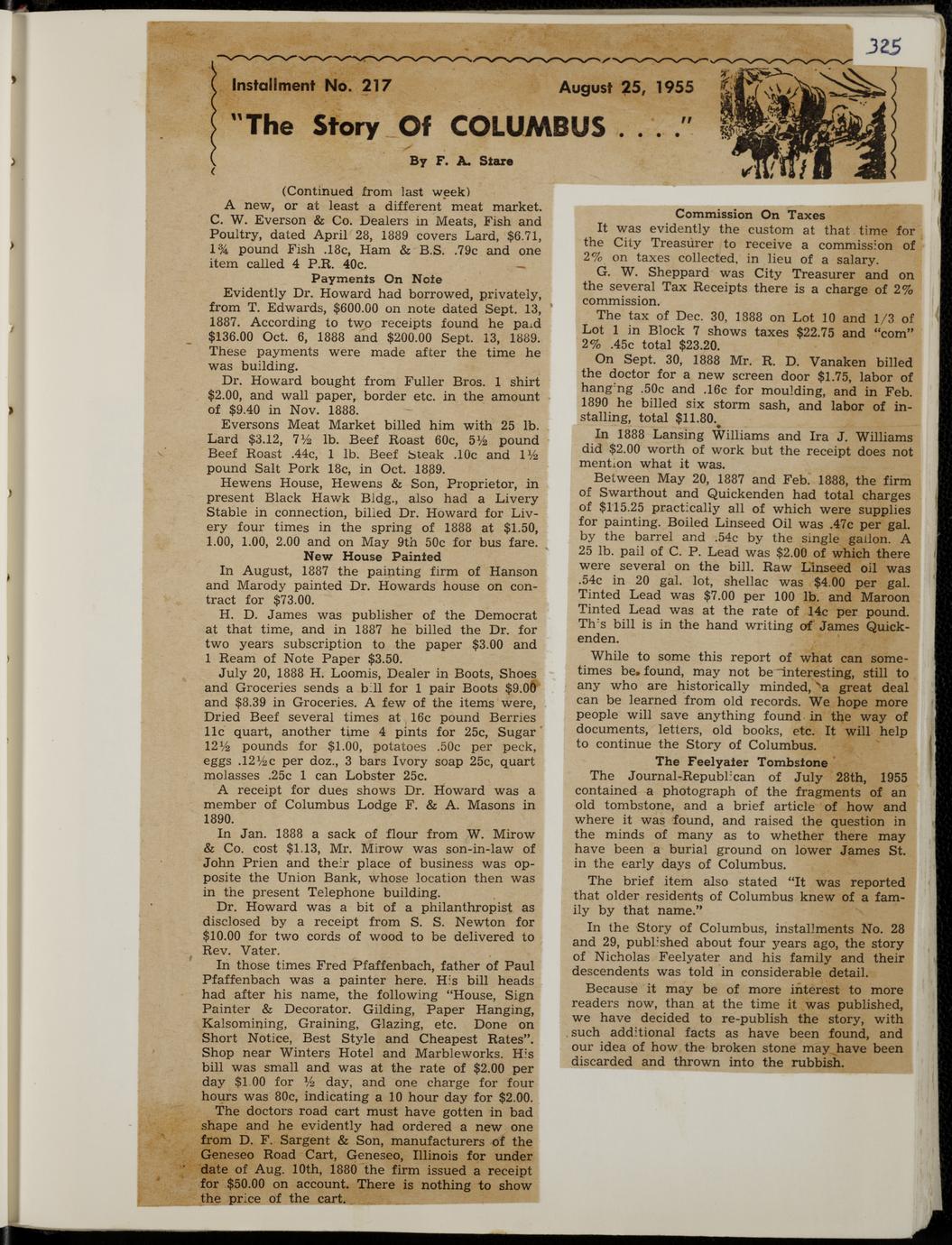 325

Installment No. 217 August 25, 1955

"The Story Of COLUMBUS . . . ."

By F. A. Stare

(Continued from last week)

A new, or at least a different meat market. C. W. Everson & Co. Dealers in Meats, Fish and Poultry, dated April 28, 1889 covers Lard, $6.71, 1¾ pound Fish .18c, Ham & B.S. .79c and one item called 4 P.R. 40c.

Payments On Note

Evidently Dr. Howard had borrowed, privately, from T. Edwards, $600.00 on note dated Sept. 13, 1887. According to two receipts found he paid $136.00 Oct. 6, 1888 and $200.00 Sept. 13, 1889. These payments were made after the time he was building.

Dr. Howard bought from Fuller Bros. 1 shirt $2.00, and wall paper, border etc. in the amount of $9.40 in Nov. 1888.

Eversons Meat Market billed him with 25 lb. Lard $3.12, 7½ lb. Beef Roast 60c, 5½ pound Beef Roast .44c, 1 lb. Beef Steak .10c and 1½ pound Salt Pork 18c, in Oct. 1889.

Hewens House, Hewens & Son, Proprietor, in present Black Hawk Bldg., also had a Livery Stable in connection, billed Dr. Howard for Livery four times in the spring of 1888 at $1.50, 1.00, 1.00, 2.00 and on May 9th 50c for bus fare.

New House Painted

In August, 1887 the painting firm of Hanson and Marody painted Dr. Howards house on contract for $73.00.

H. D. James was publisher of the Democrat at that time, and in 1887 he billed the Dr. for two years subscription to the paper $3.00 and 1 Ream of Note Paper $3.50.

July 20, 1888 H. Loomis, Dealer in Boots, Shoes and Groceries sends a bill for 1 pair Boots $9.00 and $8.39 in Groceries. A few of the items were, Dried Beef several times at 16c pound Berries 11c quart, another time 4 pints for 25c, Sugar 12½ pounds for $1.00, potatoes .50c per peck, eggs .12½c per doz., 3 bars Ivory soap 25c, quart molasses .25c 1 can Lobster 25c.

A receipt for dues shows Dr. Howard was a member of Columbus Lodge F. & A. Masons in 1890.

In Jan. 1888 a sack of flour from W. Mirow & Co. cost $1.13, Mr. Mirow was son-in-law of John Prien and their place of business was opposite the Union Bank, whose location then was in the present Telephone building.

Dr. Howard was a bit of a philanthropist as disclosed by a receipt from S. S. Newton for $10.00 for two cords of wood to be delivered to Rev. Vater.

In those times Fred Pfaffenbach, father of Paul Pfaffenbach was a painter here. His bill heads had after his name, the following "House, Sign Painter & Decorator. Gilding, Paper Hanging, Kalsomining, Graining, Glazing, etc. Done on Short Notice, Best Style and Cheapest Rates". Shop near Winters Hotel and Marbleworks. His bill was small and was at the rate of $2.00 per day $1.00 for ½ day, and one charge for four hours was 80c, indicating a 10 hour day for $2.00.

The doctors road cart must have gotten in bad shape and he evidently had ordered a new one from D. F. Sargent & Son, manufacturers of the Geneseo Road Cart, Geneseo, Illinois for under date of Aug. 10th, 1880 the firm issued a receipt for $50.00 on account. There is nothing to show the price of the cart.

Commission On Taxes

It was evidently the custom at that time for the City Treasurer to receive a commission of 2% on taxes collected, in lieu of a salary.

G. W. Sheppard was City Treasurer and on the several Tax Receipts there is a charge of 2% commission.

The tax of Dec. 30, 1888 on Lot 10 and 1/3 of Lot 1 in Block 7 shows taxes $22.75 and "com" 2% .45c total $23.20.

On Sept. 30, 1888 Mr. R. D. Vanaken billed the doctor for a new screen door $1.75, labor of hanging .50c and .16c for moulding, and in Feb. 1890 he billed six storm sash, and labor of installing, total $11.80.

In 1888 Lansing Williams and Ira J. Williams did $2.00 worth of work but the receipt does not mention what it was.

Between May 20, 1887 and Feb. 1888, the firm of Swarthout and Quickenden had total charges of $115.25 practically all of which were supplies for painting. Boiled Linseed Oil was .47c per gal. by the barrel and .54c by the single gallon. A 25 lb. pail of C. P. Lead was $2.00 of which there were several on the bill. Raw Linseed oil was .54c in 20 gal. lot, shellac was $4.00 per gal. Tinted Lead was $7.00 per 100 lb. and Maroon Tinted Lead was at the rate of 14c per pound. This bill is in the hand writing of James Quickenden.

While to some this report of what can sometimes be found, may not be interesting, still to any who are historically minded, a great deal can be learned from old records. We hope more people will save anything found in the way of documents, letters, old books, etc. It will help to continue the Story of Columbus.

The Feelyater Tombstone

The Journal-Republican of July 28th, 1955 contained a photograph of the fragments of an old tombstone, and a brief article of how and where it was found, and raised the question in the minds of many as to whether there may have been a burial ground on lower James St. in the early days of Columbus.

The brief item also stated "It was reported that older residents of Columbus knew of a family by that name."

In the Story of Columbus, installments No. 28 and 29, published about four years ago, the story of Nicholas Feelyater and his family and their descendents was told in considerable detail.

Because it may be of more interest to more readers now, than at the time it was published, we have decided to re-publish the story, with such additional facts as have been found, and our idea of how the broken stone may have been discarded and thrown into the rubbish.